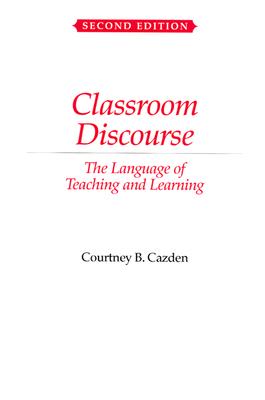 SECOND EDITION

Classroom Discourse

The Language of Teaching and Learning

Courtney B. Cazden